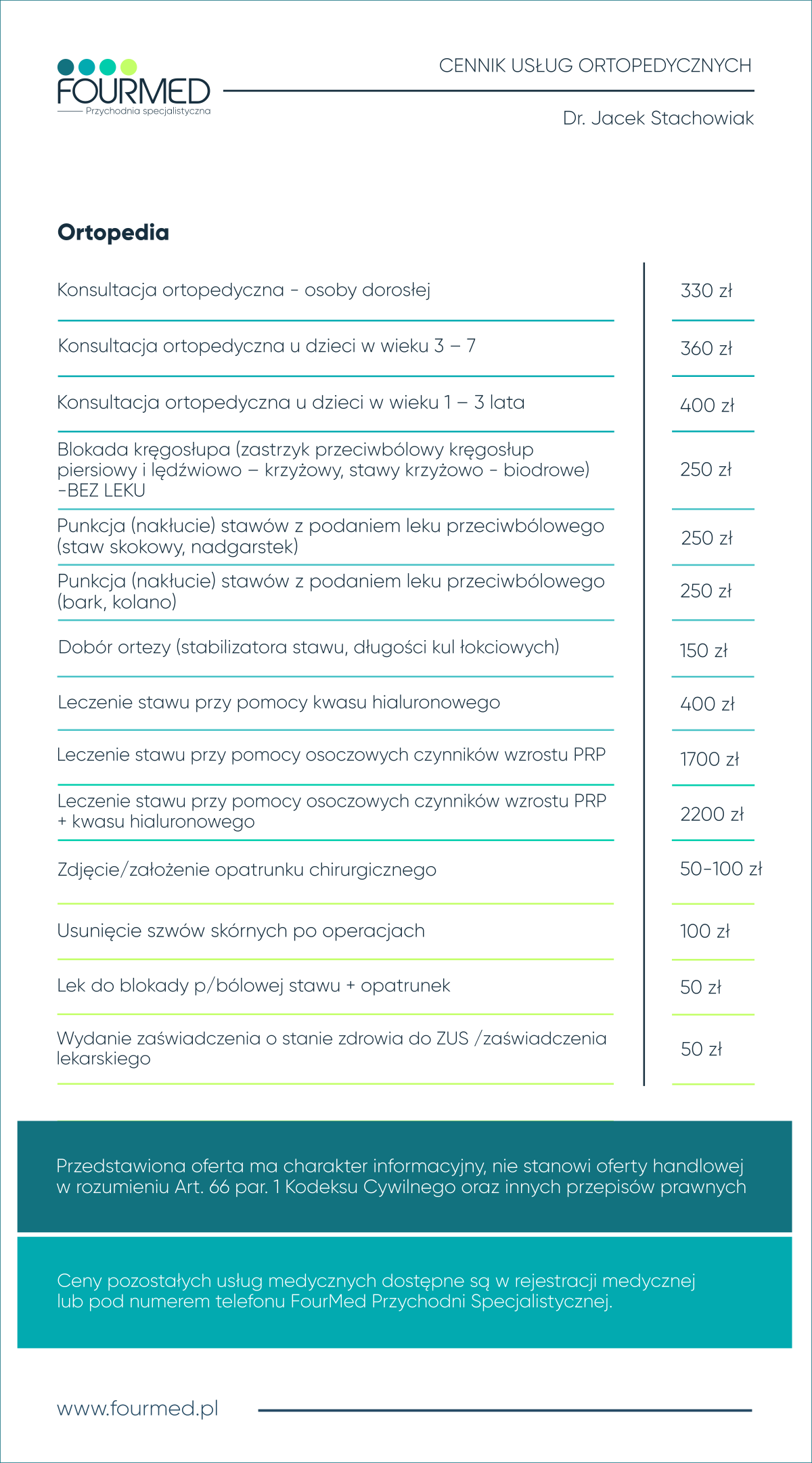 FOURMED
Przychodnia specjalistyczna

CENNIK USŁUG ORTOPEDYCZNYCH

Dr. Jacek Stachowiak

Ortopedia

| | |
|---|---|
| Konsultacja ortopedyczna - osoby dorosłej | 330 zł |
| Konsultacja ortopedyczna u dzieci w wieku 3 – 7 | 360 zł |
| Konsultacja ortopedyczna u dzieci w wieku 1 – 3 lata | 400 zł |
| Blokada kręgosłupa (zastrzyk przeciwbólowy kręgosłup piersiowy i lędźwiowo – krzyżowy, stawy krzyżowo - biodrowe) -BEZ LEKU | 250 zł |
| Punkcja (nakłucie) stawów z podaniem leku przeciwbólowego (staw skokowy, nadgarstek) | 250 zł |
| Punkcja (nakłucie) stawów z podaniem leku przeciwbólowego (bark, kolano) | 250 zł |
| Dobór ortezy (stabilizatora stawu, długości kul łokciowych) | 150 zł |
| Leczenie stawu przy pomocy kwasu hialuronowego | 400 zł |
| Leczenie stawu przy pomocy osoczowych czynników wzrostu PRP | 1700 zł |
| Leczenie stawu przy pomocy osoczowych czynników wzrostu PRP + kwasu hialuronowego | 2200 zł |
| Zdjęcie/założenie opatrunku chirurgicznego | 50-100 zł |
| Usunięcie szwów skórnych po operacjach | 100 zł |
| Lek do blokady p/bólowej stawu + opatrunek | 50 zł |
| Wydanie zaświadczenia o stanie zdrowia do ZUS /zaświadczenia lekarskiego | 50 zł |

Przedstawiona oferta ma charakter informacyjny, nie stanowi oferty handlowej w rozumieniu Art. 66 par. 1 Kodeksu Cywilnego oraz innych przepisów prawnych

Ceny pozostałych usług medycznych dostępne są w rejestracji medycznej lub pod numerem telefonu FourMed Przychodni Specjalistycznej.

www.fourmed.pl